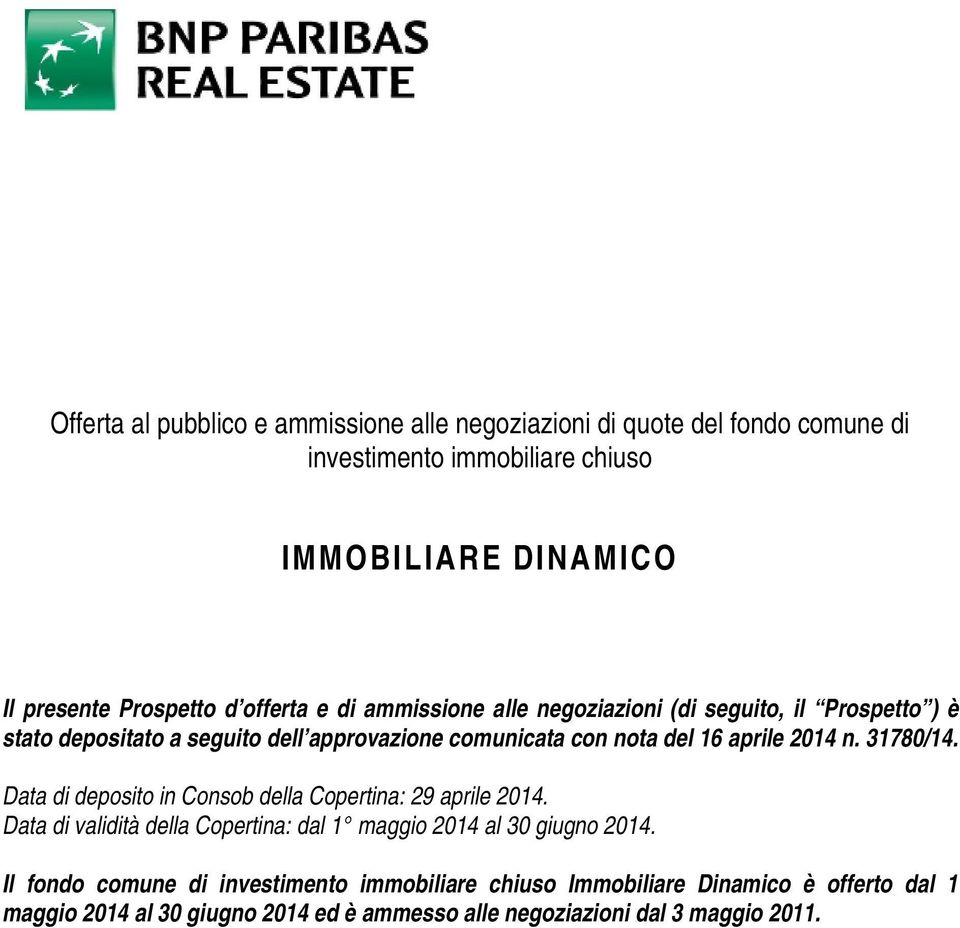 BNP PARIBAS
REAL ESTATE

Offerta al pubblico e ammissione alle negoziazioni di quote del fondo comune di investimento immobiliare chiuso

IMMOBILIARE DINAMICO

Il presente Prospetto d'offerta e di ammissione alle negoziazioni (di seguito, il "Prospetto") è stato depositato a seguito dell'approvazione comunicata con nota del 16 aprile 2014 n. 31780/14.

Data di deposito in Consob della Copertina: 29 aprile 2014.
Data di validità della Copertina: dal 1° maggio 2014 al 30 giugno 2014.

Il fondo comune di investimento immobiliare chiuso Immobiliare Dinamico è offerto dal 1 maggio 2014 al 30 giugno 2014 ed è ammesso alle negoziazioni dal 3 maggio 2011.